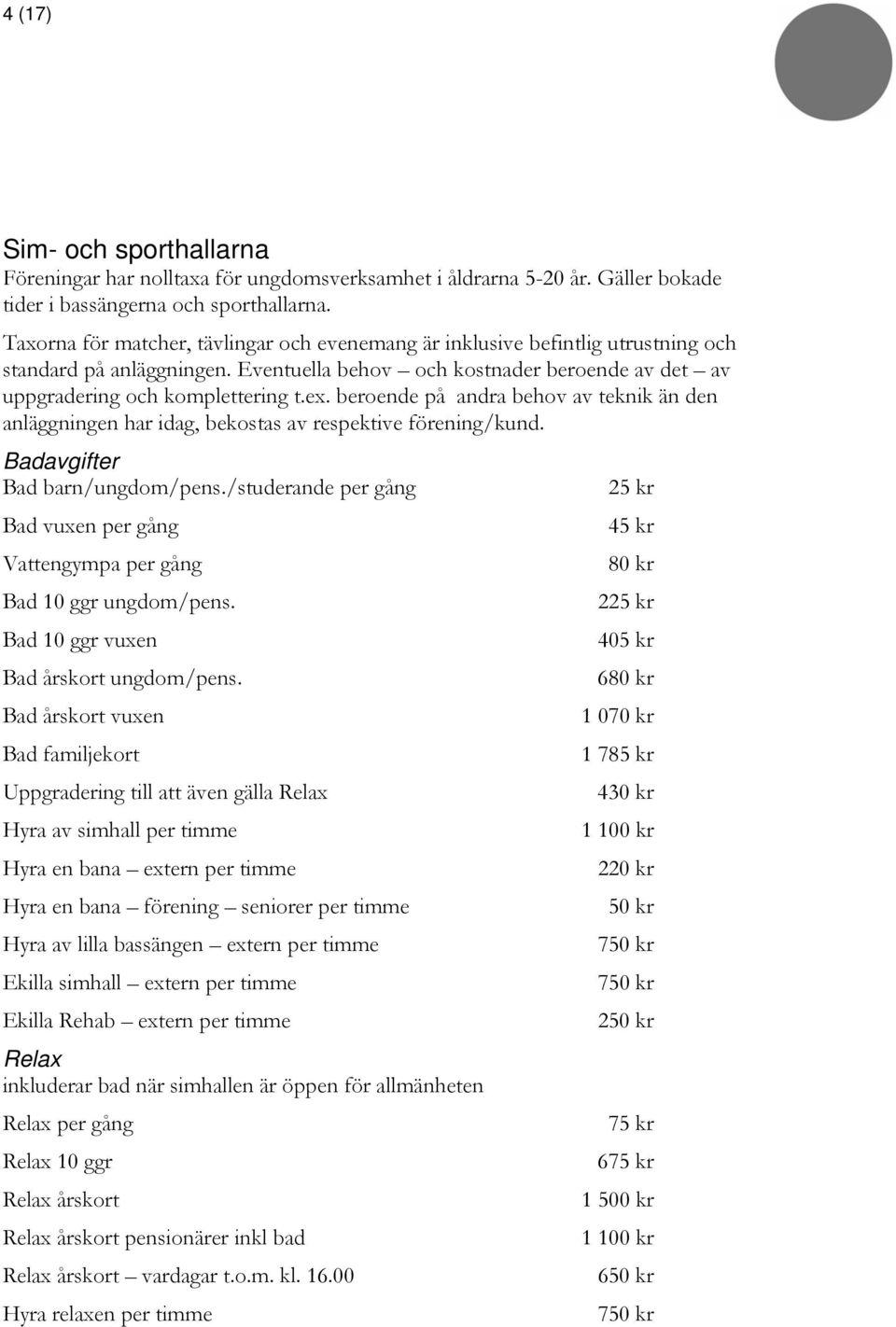 4 (17)

Sim- och sporthallarna
Föreningar har nolltaxa för ungdomsverksamhet i åldrarna 5-20 år. Gäller bokade tider i bassängerna och sporthallarna.

Taxorna för matcher, tävlingar och evenemang är inklusive befintlig utrustning och standard på anläggningen. Eventuella behov – och kostnader beroende av det – av uppgradering och komplettering t.ex. beroende på andra behov av teknik än den anläggningen har idag, bekostas av respektive förening/kund.

Badavgifter

| | |
|---|---|
| Bad barn/ungdom/pens./studerande per gång | 25 kr |
| Bad vuxen per gång | 45 kr |
| Vattengympa per gång | 80 kr |
| Bad 10 ggr ungdom/pens. | 225 kr |
| Bad 10 ggr vuxen | 405 kr |
| Bad årskort ungdom/pens. | 680 kr |
| Bad årskort vuxen | 1 070 kr |
| Bad familjekort | 1 785 kr |
| Uppgradering till att även gälla Relax | 430 kr |
| Hyra av simhall per timme | 1 100 kr |
| Hyra en bana – extern per timme | 220 kr |
| Hyra en bana – förening – seniorer per timme | 50 kr |
| Hyra av lilla bassängen – extern per timme | 750 kr |
| Ekilla simhall – extern per timme | 750 kr |
| Ekilla Rehab – extern per timme | 250 kr |

Relax
inkluderar bad när simhallen är öppen för allmänheten

| | |
|---|---|
| Relax per gång | 75 kr |
| Relax 10 ggr | 675 kr |
| Relax årskort | 1 500 kr |
| Relax årskort pensionärer inkl bad | 1 100 kr |
| Relax årskort – vardagar t.o.m. kl. 16.00 | 650 kr |
| Hyra relaxen per timme | 750 kr |